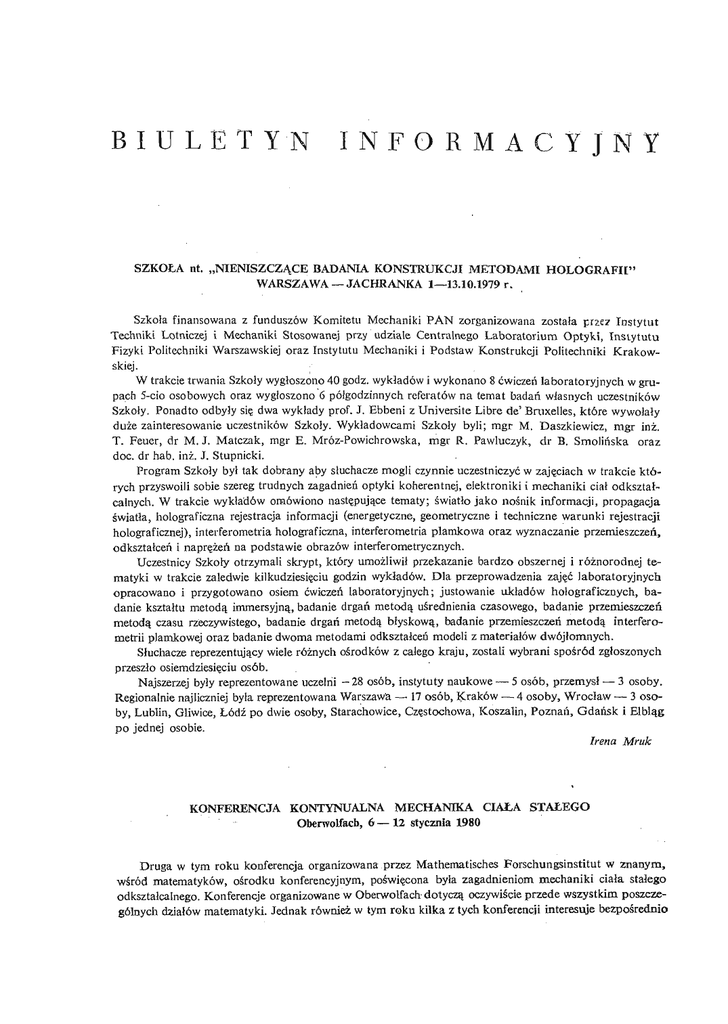 BIULETYN INFORMACYJNY

SZKOŁA nt. „NIENISZCZĄCE BADANIA KONSTRUKCJI METODAMI HOLOGRAFII" WARSZAWA — JACHRANKA 1—13.10.1979 r.

Szkoła finansowana z funduszów Komitetu Mechaniki PAN zorganizowana została przez Instytut Techniki Lotniczej i Mechaniki Stosowanej przy udziale Centralnego Laboratorium Optyki, Instytutu Fizyki Politechniki Warszawskiej oraz Instytutu Mechaniki i Podstaw Konstrukcji Politechniki Krakowskiej.

W trakcie trwania Szkoły wygłoszono 40 godz. wykładów i wykonano 8 ćwiczeń laboratoryjnych w grupach 5-cio osobowych oraz wygłoszono 6 półgodzinnych referatów na temat badań własnych uczestników Szkoły. Ponadto odbyły się dwa wykłady prof. J. Ebbeni z Universite Libre de' Bruxelles, które wywołały duże zainteresowanie uczestników Szkoły. Wykładowcami Szkoły byli; mgr M. Daszkiewicz, mgr inż. T. Feuer, dr M. J. Matczak, mgr E. Mróz-Powichrowska, mgr R. Pawluczyk, dr B. Smolińska oraz doc. dr hab. inż. J. Stupnicki.

Program Szkoły był tak dobrany aby słuchacze mogli czynnie uczestniczyć w zajęciach w trakcie których przyswoili sobie szereg trudnych zagadnień optyki koherentnej, elektroniki i mechaniki ciał odkształcalnych. W trakcie wykładów omówiono następujące tematy; światło jako nośnik informacji, propagacja światła, holograficzna rejestracja informacji (energetyczne, geometryczne i techniczne warunki rejestracji holograficznej), interferometria holograficzna, interferometria plamkowa oraz wyznaczanie przemieszczeń, odkształceń i naprężeń na podstawie obrazów interferometrycznych.

Uczestnicy Szkoły otrzymali skrypt, który umożliwił przekazanie bardzo obszernej i różnorodnej tematyki w trakcie zaledwie kilkudziesięciu godzin wykładów. Dla przeprowadzenia zajęć laboratoryjnych opracowano i przygotowano osiem ćwiczeń laboratoryjnych; justowanie układów holograficznych, badanie kształtu metodą immersyjną, badanie drgań metodą uśrednienia czasowego, badanie przemieszczeń metodą czasu rzeczywistego, badanie drgań metodą błyskową, badanie przemieszczeń metodą interferometrii plamkowej oraz badanie dwoma metodami odkształceń modeli z materiałów dwójłomnych.

Słuchacze reprezentujący wiele różnych ośrodków z całego kraju, zostali wybrani spośród zgłoszonych przeszło osiemdziesięciu osób.

Najszerzej były reprezentowane uczelni — 28 osób, instytuty naukowe — 5 osób, przemysł — 3 osoby. Regionalnie najliczniej była reprezentowana Warszawa — 17 osób, Kraków — 4 osoby, Wrocław — 3 osoby, Lublin, Gliwice, Łódź po dwie osoby, Starachowice, Częstochowa, Koszalin, Poznań, Gdańsk i Elbląg po jednej osobie.

Irena Mruk

KONFERENCJA KONTYNUALNA MECHANIKA CIAŁA STAŁEGO
Oberwolfach, 6 — 12 stycznia 1980

Druga w tym roku konferencja organizowana przez Mathematisches Forschungsinstitut w znanym, wśród matematyków, ośrodku konferencyjnym, poświęcona była zagadnieniom mechaniki ciała stałego odkształcalnego. Konferencje organizowane w Oberwolfach dotyczą oczywiście przede wszystkim poszczególnych działów matematyki. Jednak również w tym roku kilka z tych konferencji interesuje bezpośrednio